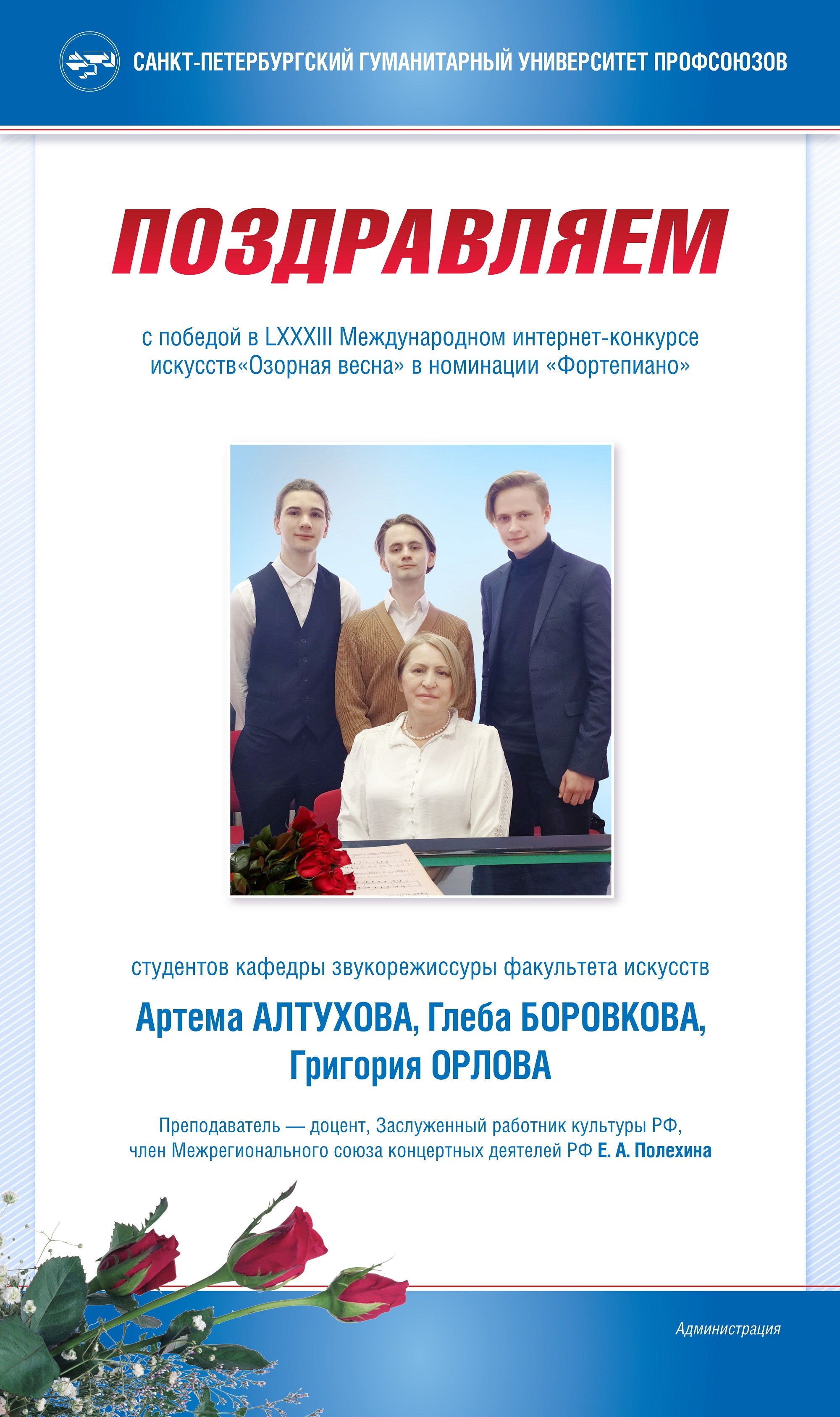 САНКТ-ПЕТЕРБУРГСКИЙ ГУМАНИТАРНЫЙ УНИВЕРСИТЕТ ПРОФСОЮЗОВ

ПОЗДРАВЛЯЕМ

с победой в LXXXIII Международном интернет-конкурсе искусств«Озорная весна» в номинации «Фортепиано»

студентов кафедры звукорежиссуры факультета искусств

Артема АЛТУХОВА, Глеба БОРОВКОВА, Григория ОРЛОВА

Преподаватель — доцент, Заслуженный работник культуры РФ, член Межрегионального союза концертных деятелей РФ Е. А. Полехина

Администрация